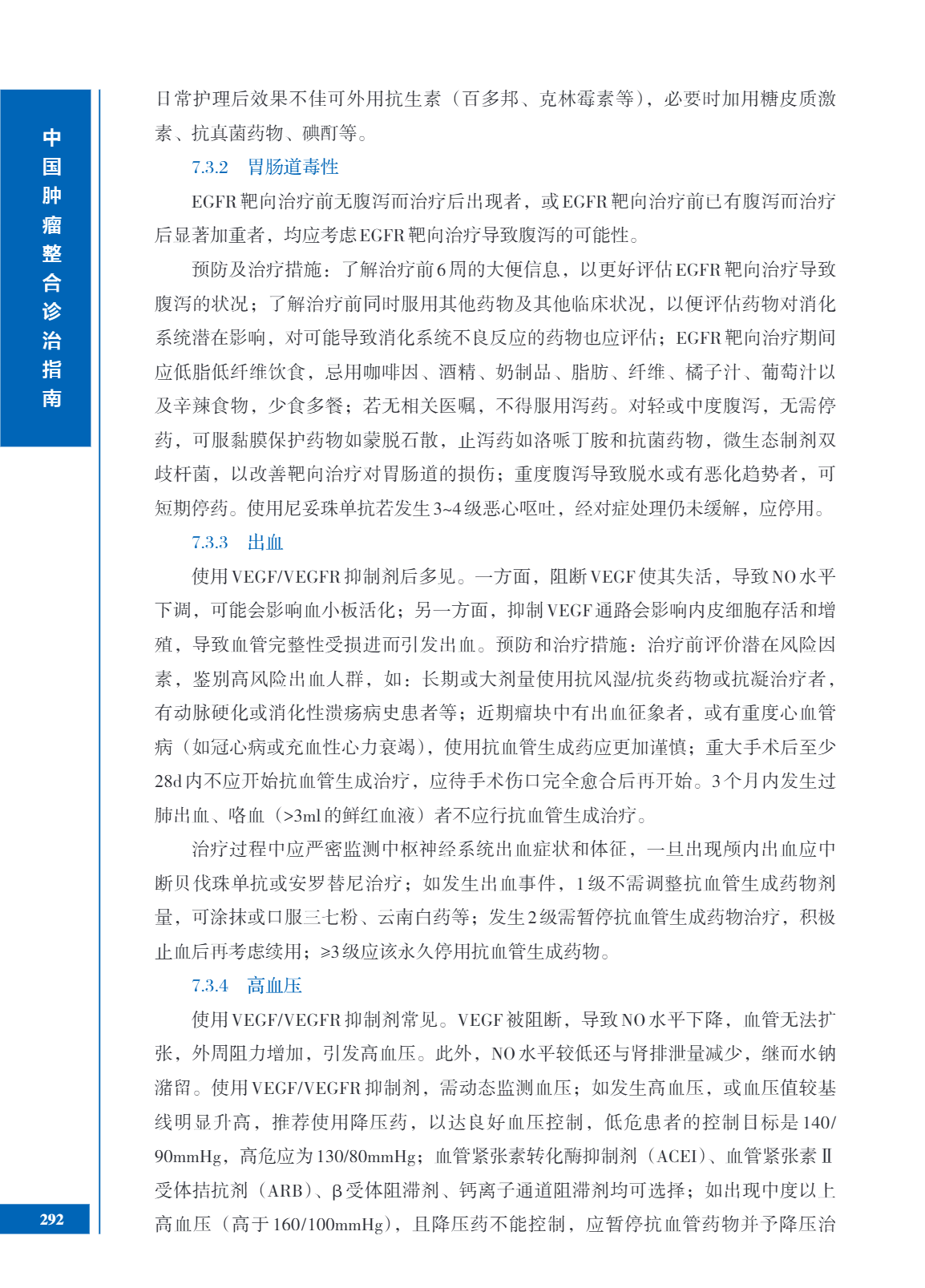 中国肿瘤整合诊治指南

日常护理后效果不佳可外用抗生素（百多邦、克林霉素等），必要时加用糖皮质激素、抗真菌药物、碘酊等。

7.3.2　胃肠道毒性

EGFR靶向治疗前无腹泻而治疗后出现者，或EGFR靶向治疗前已有腹泻而治疗后显著加重者，均应考虑EGFR靶向治疗导致腹泻的可能性。

预防及治疗措施：了解治疗前6周的大便信息，以更好评估EGFR靶向治疗导致腹泻的状况；了解治疗前同时服用其他药物及其他临床状况，以便评估药物对消化系统潜在影响，对可能导致消化系统不良反应的药物也应评估；EGFR靶向治疗期间应低脂低纤维饮食，忌用咖啡因、酒精、奶制品、脂肪、纤维、橘子汁、葡萄汁以及辛辣食物，少食多餐；若无相关医嘱，不得服用泻药。对轻或中度腹泻，无需停药，可服黏膜保护药物如蒙脱石散，止泻药如洛哌丁胺和抗菌药物，微生态制剂双歧杆菌，以改善靶向治疗对胃肠道的损伤；重度腹泻导致脱水或有恶化趋势者，可短期停药。使用尼妥珠单抗若发生3~4级恶心呕吐，经对症处理仍未缓解，应停用。

7.3.3　出血

使用VEGF/VEGFR抑制剂后多见。一方面，阻断VEGF使其失活，导致NO水平下调，可能会影响血小板活化；另一方面，抑制VEGF通路会影响内皮细胞存活和增殖，导致血管完整性受损进而引发出血。预防和治疗措施：治疗前评价潜在风险因素，鉴别高风险出血人群，如：长期或大剂量使用抗风湿/抗炎药物或抗凝治疗者，有动脉硬化或消化性溃疡病史患者等；近期瘤块中有出血征象者，或有重度心血管病（如冠心病或充血性心力衰竭），使用抗血管生成药应更加谨慎；重大手术后至少28d内不应开始抗血管生成治疗，应待手术伤口完全愈合后再开始。3个月内发生过肺出血、咯血（>3ml的鲜红血液）者不应行抗血管生成治疗。

治疗过程中应严密监测中枢神经系统出血症状和体征，一旦出现颅内出血应中断贝伐珠单抗或安罗替尼治疗；如发生出血事件，1级不需调整抗血管生成药物剂量，可涂抹或口服三七粉、云南白药等；发生2级需暂停抗血管生成药物治疗，积极止血后再考虑续用；≥3级应该永久停用抗血管生成药物。

7.3.4　高血压

使用VEGF/VEGFR抑制剂常见。VEGF被阻断，导致NO水平下降，血管无法扩张，外周阻力增加，引发高血压。此外，NO水平较低还与肾排泄量减少，继而水钠潴留。使用VEGF/VEGFR抑制剂，需动态监测血压；如发生高血压，或血压值较基线明显升高，推荐使用降压药，以达良好血压控制，低危患者的控制目标是140/90mmHg，高危应为130/80mmHg；血管紧张素转化酶抑制剂（ACEI）、血管紧张素Ⅱ受体拮抗剂（ARB）、β受体阻滞剂、钙离子通道阻滞剂均可选择；如出现中度以上高血压（高于160/100mmHg），且降压药不能控制，应暂停抗血管药物并予降压治

292